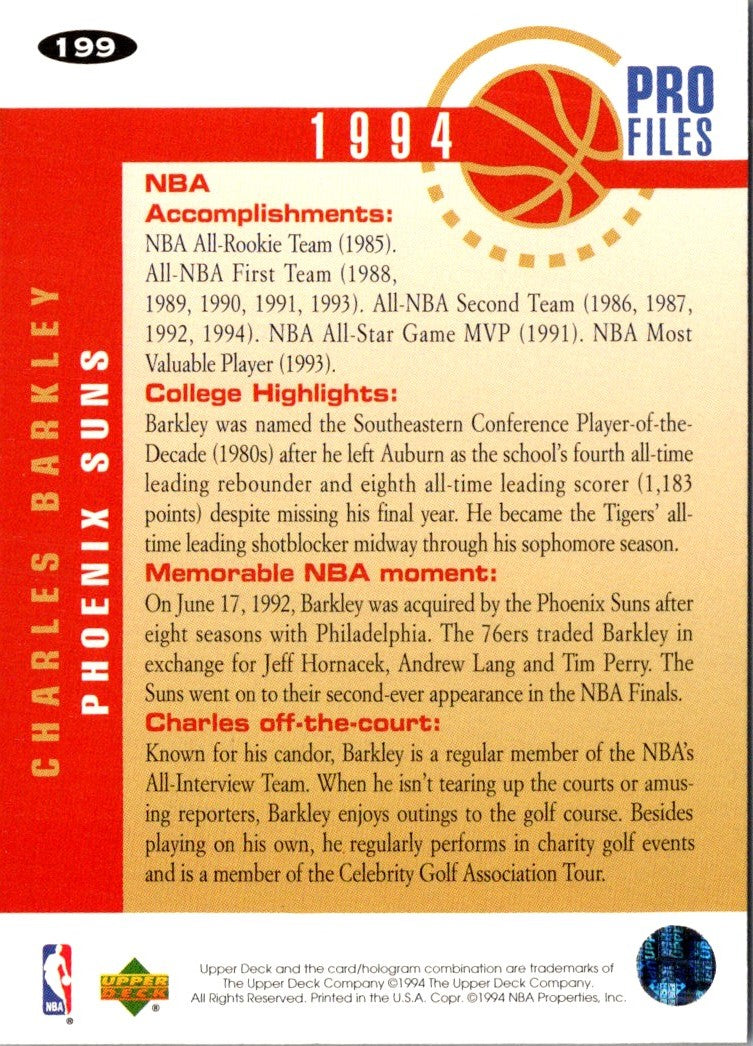 199

1994

PRO FILES

CHARLES BARKLEY

PHOENIX SUNS

NBA Accomplishments:
NBA All-Rookie Team (1985). All-NBA First Team (1988, 1989, 1990, 1991, 1993). All-NBA Second Team (1986, 1987, 1992, 1994). NBA All-Star Game MVP (1991). NBA Most Valuable Player (1993).

College Highlights:
Barkley was named the Southeastern Conference Player-of-the-Decade (1980s) after he left Auburn as the school's fourth all-time leading rebounder and eighth all-time leading scorer (1,183 points) despite missing his final year. He became the Tigers' all-time leading shotblocker midway through his sophomore season.

Memorable NBA moment:
On June 17, 1992, Barkley was acquired by the Phoenix Suns after eight seasons with Philadelphia. The 76ers traded Barkley in exchange for Jeff Hornacek, Andrew Lang and Tim Perry. The Suns went on to their second-ever appearance in the NBA Finals.

Charles off-the-court:
Known for his candor, Barkley is a regular member of the NBA's All-Interview Team. When he isn't tearing up the courts or amusing reporters, Barkley enjoys outings to the golf course. Besides playing on his own, he regularly performs in charity golf events and is a member of the Celebrity Golf Association Tour.

NBA

UPPER DECK

Upper Deck and the card/hologram combination are trademarks of The Upper Deck Company ©1994 The Upper Deck Company. All Rights Reserved. Printed in the U.S.A. Copr. ©1994 NBA Properties, Inc.